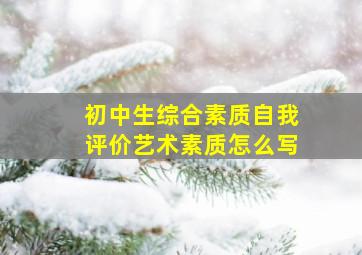 初中生综合素质自我评价艺术素质怎么写